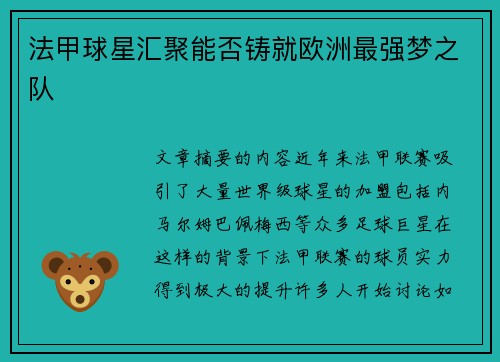 法甲球星汇聚能否铸就欧洲最强梦之队

文章摘要的内容近年来法甲联赛吸引了大量世界级球星的加盟包括内马尔姆巴佩梅西等众多足球巨星在这样的背景下法甲联赛的球员实力得到极大的提升许多人开始讨论如